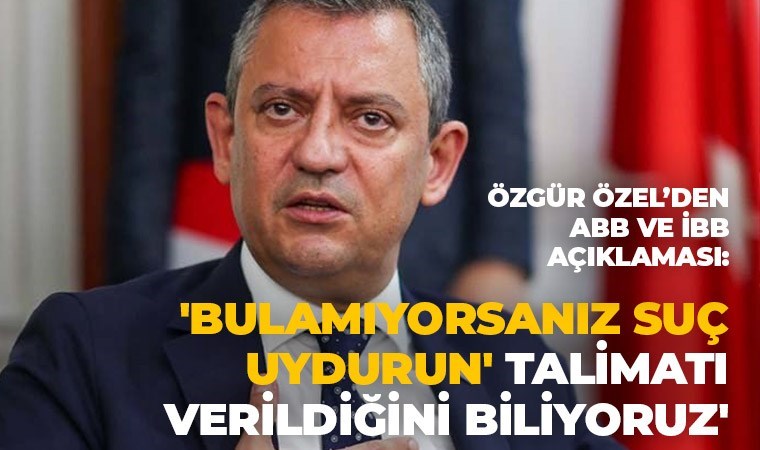 ÖZGÜR ÖZEL'DEN ABB VE İBB AÇIKLAMASI:

'BULAMIYORSANIZ SUÇ UYDURUN' TALİMATI VERİLDİĞİNİ BİLİYORUZ'